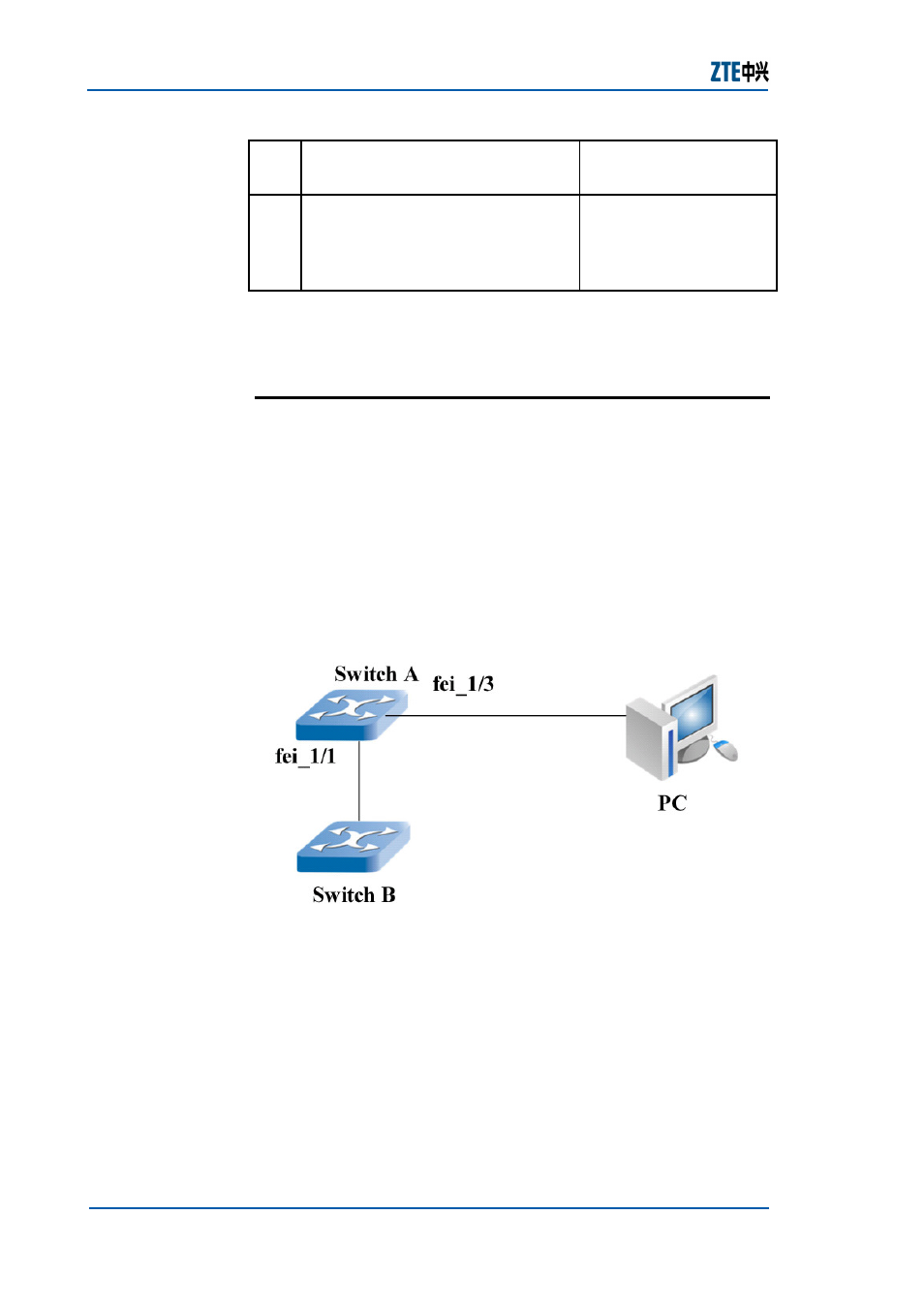 ZTE中兴

Switch A

fei_1/3

fei_1/1

PC

Switch B